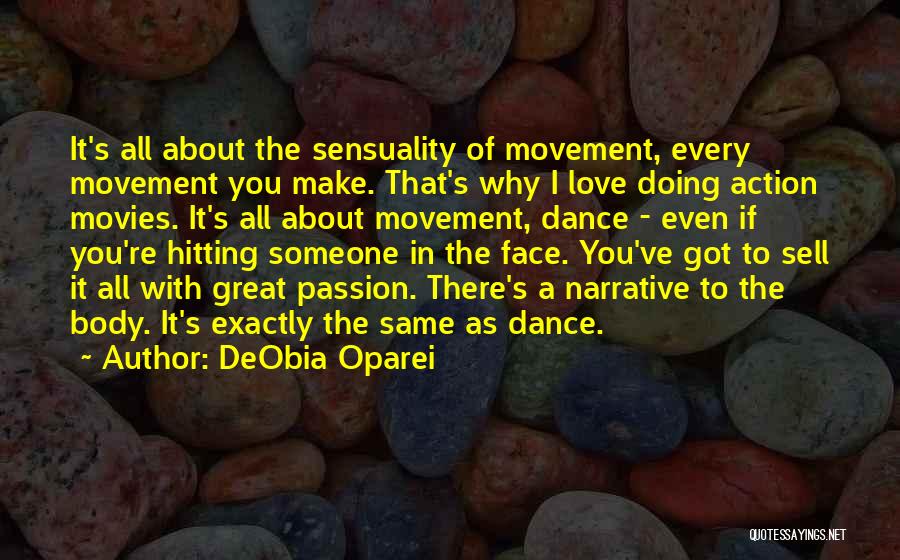 It's all about the sensuality of movement, every movement you make. That's why I love doing action movies. It's all about movement, dance - even if you're hitting someone in the face. You've got to sell it all with great passion. There's a narrative to the body. It's exactly the same as dance.

~ Author: DeObia Oparei

QUOTESSAYINGS.NET